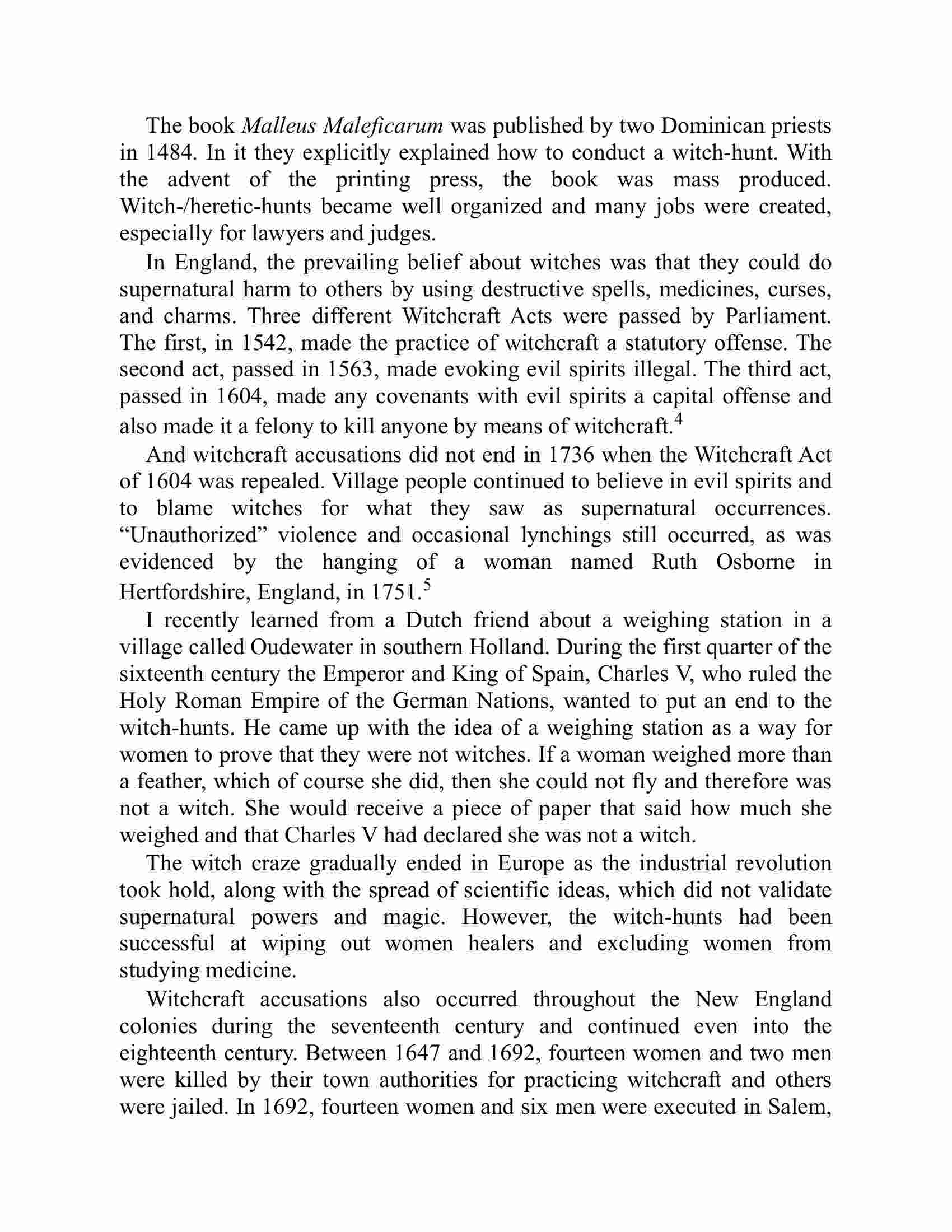 The book Malleus Maleficarum was published by two Dominican priests in 1484. In it they explicitly explained how to conduct a witch-hunt. With the advent of the printing press, the book was mass produced. Witch-/heretic-hunts became well organized and many jobs were created, especially for lawyers and judges.

In England, the prevailing belief about witches was that they could do supernatural harm to others by using destructive spells, medicines, curses, and charms. Three different Witchcraft Acts were passed by Parliament. The first, in 1542, made the practice of witchcraft a statutory offense. The second act, passed in 1563, made evoking evil spirits illegal. The third act, passed in 1604, made any covenants with evil spirits a capital offense and also made it a felony to kill anyone by means of witchcraft.$^4$

And witchcraft accusations did not end in 1736 when the Witchcraft Act of 1604 was repealed. Village people continued to believe in evil spirits and to blame witches for what they saw as supernatural occurrences. “Unauthorized” violence and occasional lynchings still occurred, as was evidenced by the hanging of a woman named Ruth Osborne in Hertfordshire, England, in 1751.$^5$

I recently learned from a Dutch friend about a weighing station in a village called Oudewater in southern Holland. During the first quarter of the sixteenth century the Emperor and King of Spain, Charles V, who ruled the Holy Roman Empire of the German Nations, wanted to put an end to the witch-hunts. He came up with the idea of a weighing station as a way for women to prove that they were not witches. If a woman weighed more than a feather, which of course she did, then she could not fly and therefore was not a witch. She would receive a piece of paper that said how much she weighed and that Charles V had declared she was not a witch.

The witch craze gradually ended in Europe as the industrial revolution took hold, along with the spread of scientific ideas, which did not validate supernatural powers and magic. However, the witch-hunts had been successful at wiping out women healers and excluding women from studying medicine.

Witchcraft accusations also occurred throughout the New England colonies during the seventeenth century and continued even into the eighteenth century. Between 1647 and 1692, fourteen women and two men were killed by their town authorities for practicing witchcraft and others were jailed. In 1692, fourteen women and six men were executed in Salem,